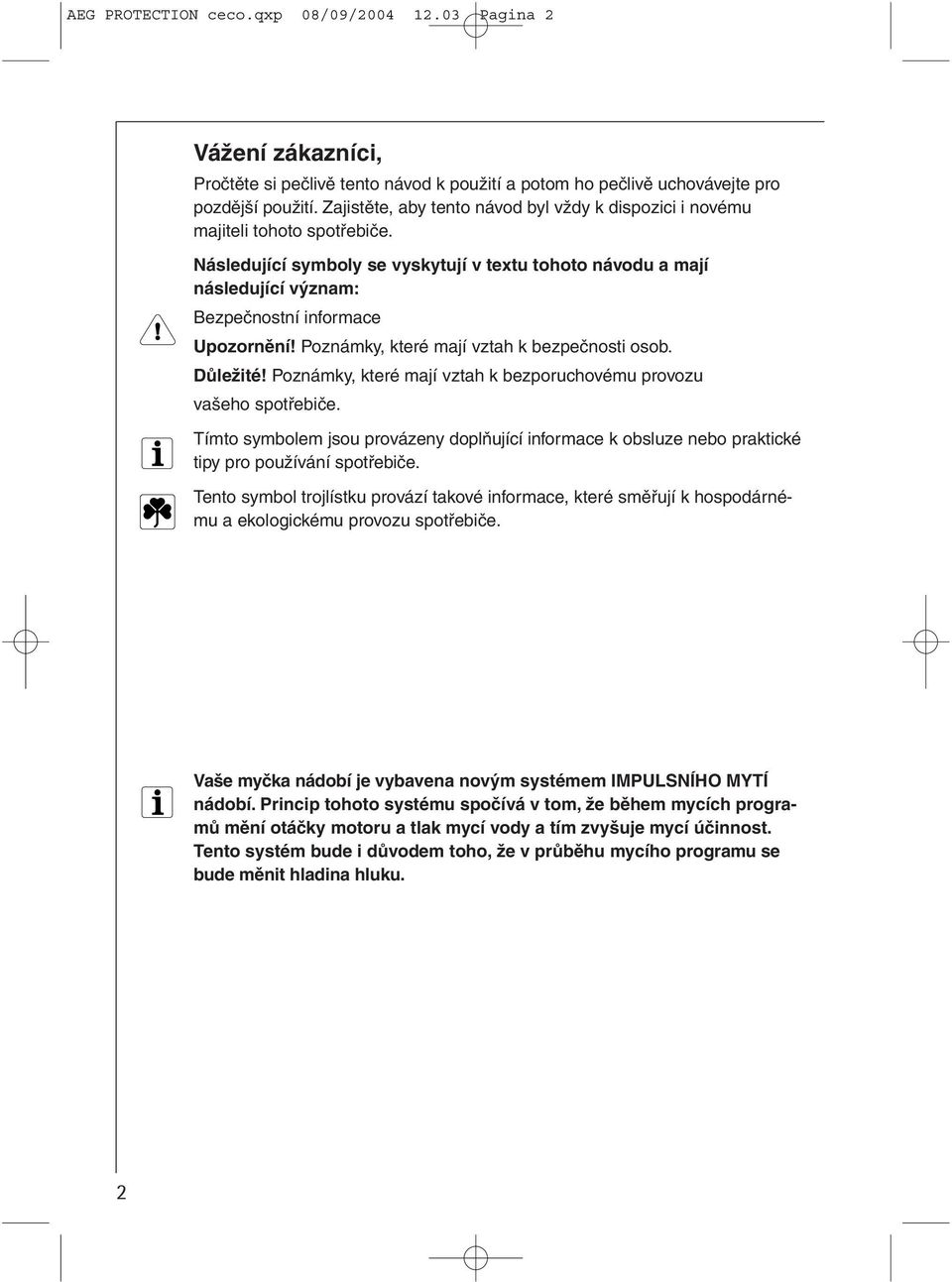 AEG PROTECTION ceco.qxp 08/09/2004 12.03 Pagina 2

Vážení zákazníci,

Pročtěte si pečlivě tento návod k použití a potom ho pečlivě uchovávejte pro pozdější použití. Zajistěte, aby tento návod byl vždy k dispozici i novému majiteli tohoto spotřebiče.

Následující symboly se vyskytují v textu tohoto návodu a mají následující význam:

Bezpečnostní informace

Upozornění! Poznámky, které mají vztah k bezpečnosti osob.

Důležité! Poznámky, které mají vztah k bezporuchovému provozu vašeho spotřebiče.

Tímto symbolem jsou provázeny doplňující informace k obsluze nebo praktické tipy pro používání spotřebiče.

Tento symbol trojlístku provází takové informace, které směřují k hospodárnému a ekologickému provozu spotřebiče.

Vaše myčka nádobí je vybavena novým systémem IMPULSNÍHO MYTÍ nádobí. Princip tohoto systému spočívá v tom, že během mycích programů mění otáčky motoru a tlak mycí vody a tím zvyšuje mycí účinnost. Tento systém bude i důvodem toho, že v průběhu mycího programu se bude měnit hladina hluku.

2